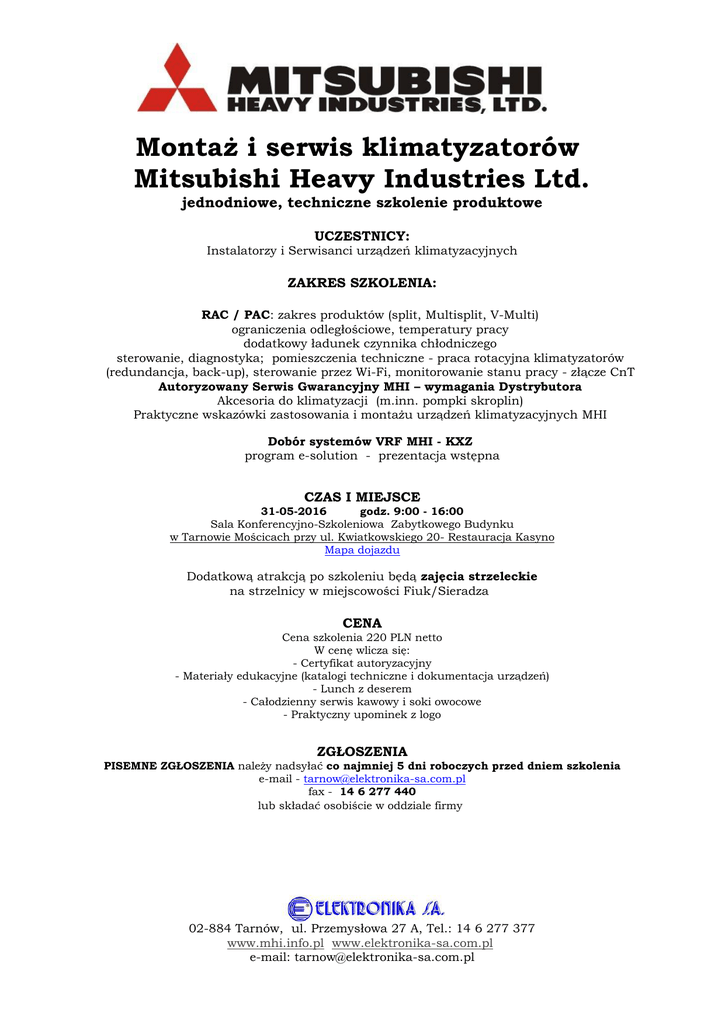 MITSUBISHI
HEAVY INDUSTRIES, LTD.

Montaż i serwis klimatyzatorów
Mitsubishi Heavy Industries Ltd.
jednodniowe, techniczne szkolenie produktowe

UCZESTNICY:
Instalatorzy i Serwisanci urządzeń klimatyzacyjnych

ZAKRES SZKOLENIA:

RAC / PAC: zakres produktów (split, Multisplit, V-Multi)
ograniczenia odległościowe, temperatury pracy
dodatkowy ładunek czynnika chłodniczego
sterowanie, diagnostyka; pomieszczenia techniczne - praca rotacyjna klimatyzatorów (redundancja, back-up), sterowanie przez Wi-Fi, monitorowanie stanu pracy - złącze CnT
Autoryzowany Serwis Gwarancyjny MHI – wymagania Dystrybutora
Akcesoria do klimatyzacji (m.inn. pompki skroplin)
Praktyczne wskazówki zastosowania i montażu urządzeń klimatyzacyjnych MHI

Dobór systemów VRF MHI - KXZ
program e-solution - prezentacja wstępna

CZAS I MIEJSCE
31-05-2016 godz. 9:00 - 16:00
Sala Konferencyjno-Szkoleniowa Zabytkowego Budynku
w Tarnowie Mościcach przy ul. Kwiatkowskiego 20- Restauracja Kasyno
Mapa dojazdu

Dodatkową atrakcją po szkoleniu będą zajęcia strzeleckie
na strzelnicy w miejscowości Fiuk/Sieradza

CENA
Cena szkolenia 220 PLN netto
W cenę wlicza się:
- Certyfikat autoryzacyjny
- Materiały edukacyjne (katalogi techniczne i dokumentacja urządzeń)
- Lunch z deserem
- Całodzienny serwis kawowy i soki owocowe
- Praktyczny upominek z logo

ZGŁOSZENIA
PISEMNE ZGŁOSZENIA należy nadsyłać co najmniej 5 dni roboczych przed dniem szkolenia
e-mail - tarnow@elektronika-sa.com.pl
fax - 14 6 277 440
lub składać osobiście w oddziale firmy

ELEKTRONIKA S.A.

02-884 Tarnów, ul. Przemysłowa 27 A, Tel.: 14 6 277 377
www.mhi.info.pl www.elektronika-sa.com.pl
e-mail: tarnow@elektronika-sa.com.pl